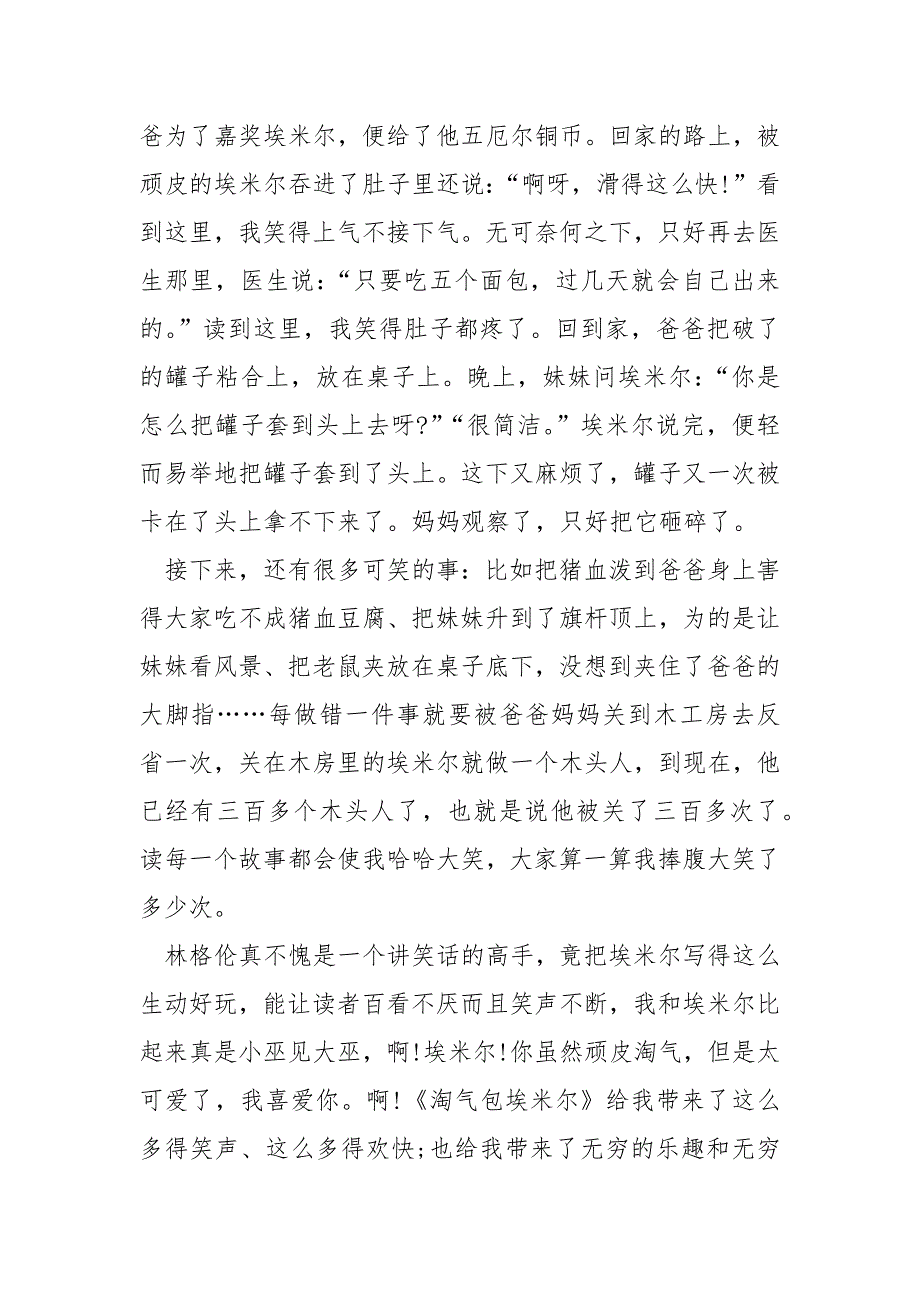 爸为了嘉奖埃米尔，便给了他五厄尔铜币。回家的路上，被顽皮的埃米尔吞进了肚子里还说：“啊呀，滑得这么快!”看到这里，我笑得上气不接下气。无可奈何之下，只好再去医生那里，医生说：“只要吃五个面包，过几天就会自己出来的。”读到这里，我笑得肚子都疼了。回到家，爸爸把破了的罐子粘合上，放在桌子上。晚上，妹妹问埃米尔：“你是怎么把罐子套到头上去呀?”“很简洁。”埃米尔说完，便轻而易举地把罐子套到了头上。这下又麻烦了，罐子又一次被卡在了头上拿不下来了。妈妈观察了，只好把它砸碎了。

接下来，还有很多可笑的事：比如把猪血泼到爸爸身上害得大家吃不成猪血豆腐、把妹妹升到了旗杆顶上，为的是让妹妹看风景、把老鼠夹放在桌子底下，没想到夹住了爸爸的大脚指……每做错一件事就要被爸爸妈妈关到木工房去反省一次，关在木房里的埃米尔就做一个木头人，到现在，他已经有三百多个木头人了，也就是说他被关了三百多次了。读每一个故事都会使我哈哈大笑，大家算一算我捧腹大笑了多少次。

林格伦真不愧是一个讲笑话的高手，竟把埃米尔写得这么生动好玩，能让读者百看不厌而且笑声不断，我和埃米尔比起来真是小巫见大巫，啊!埃米尔!你虽然顽皮淘气，但是太可爱了，我喜爱你。啊!《淘气包埃米尔》给我带来了这么多得笑声、这么多得欢快;也给我带来了无穷的乐趣和无穷